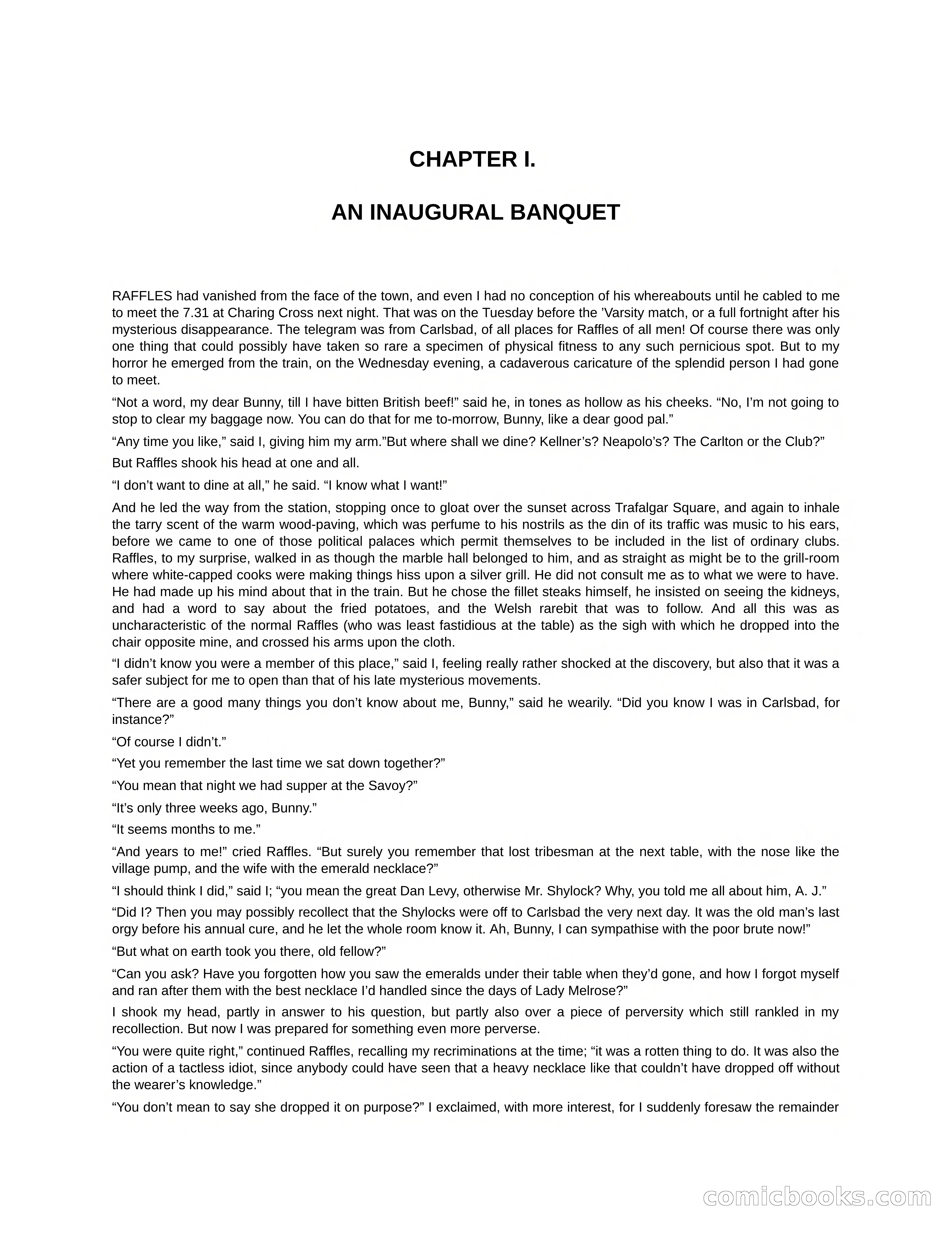 CHAPTER I.

AN INAUGURAL BANQUET

RAFFLES had vanished from the face of the town, and even I had no conception of his whereabouts until he cabled to me to meet the 7.31 at Charing Cross next night. That was on the Tuesday before the ’Varsity match, or a full fortnight after his mysterious disappearance. The telegram was from Carlsbad, of all places for Raffles of all men! Of course there was only one thing that could possibly have taken so rare a specimen of physical fitness to any such pernicious spot. But to my horror he emerged from the train, on the Wednesday evening, a cadaverous caricature of the splendid person I had gone to meet.

“Not a word, my dear Bunny, till I have bitten British beef!” said he, in tones as hollow as his cheeks. “No, I’m not going to stop to clear my baggage now. You can do that for me to-morrow, Bunny, like a dear good pal.”

“Any time you like,” said I, giving him my arm.”But where shall we dine? Kellner’s? Neapolo’s? The Carlton or the Club?”

But Raffles shook his head at one and all.

“I don’t want to dine at all,” he said. “I know what I want!”

And he led the way from the station, stopping once to gloat over the sunset across Trafalgar Square, and again to inhale the tarry scent of the warm wood-paving, which was perfume to his nostrils as the din of its traffic was music to his ears, before we came to one of those political palaces which permit themselves to be included in the list of ordinary clubs. Raffles, to my surprise, walked in as though the marble hall belonged to him, and as straight as might be to the grill-room where white-capped cooks were making things hiss upon a silver grill. He did not consult me as to what we were to have. He had made up his mind about that in the train. But he chose the fillet steaks himself, he insisted on seeing the kidneys, and had a word to say about the fried potatoes, and the Welsh rarebit that was to follow. And all this was as uncharacteristic of the normal Raffles (who was least fastidious at the table) as the sigh with which he dropped into the chair opposite mine, and crossed his arms upon the cloth.

“I didn’t know you were a member of this place,” said I, feeling really rather shocked at the discovery, but also that it was a safer subject for me to open than that of his late mysterious movements.

“There are a good many things you don’t know about me, Bunny,” said he wearily. “Did you know I was in Carlsbad, for instance?”

“Of course I didn’t.”

“Yet you remember the last time we sat down together?”

“You mean that night we had supper at the Savoy?”

“It’s only three weeks ago, Bunny.”

“It seems months to me.”

“And years to me!” cried Raffles. “But surely you remember that lost tribesman at the next table, with the nose like the village pump, and the wife with the emerald necklace?”

“I should think I did,” said I; “you mean the great Dan Levy, otherwise Mr. Shylock? Why, you told me all about him, A. J.”

“Did I? Then you may possibly recollect that the Shylocks were off to Carlsbad the very next day. It was the old man’s last orgy before his annual cure, and he let the whole room know it. Ah, Bunny, I can sympathise with the poor brute now!”

“But what on earth took you there, old fellow?”

“Can you ask? Have you forgotten how you saw the emeralds under their table when they’d gone, and how I forgot myself and ran after them with the best necklace I’d handled since the days of Lady Melrose?”

I shook my head, partly in answer to his question, but partly also over a piece of perversity which still rankled in my recollection. But now I was prepared for something even more perverse.

“You were quite right,” continued Raffles, recalling my recriminations at the time; “it was a rotten thing to do. It was also the action of a tactless idiot, since anybody could have seen that a heavy necklace like that couldn’t have dropped off without the wearer’s knowledge.”

“You don’t mean to say she dropped it on purpose?” I exclaimed, with more interest, for I suddenly foresaw the remainder

comicbooks.com